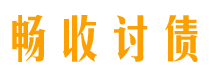 畅收讨债